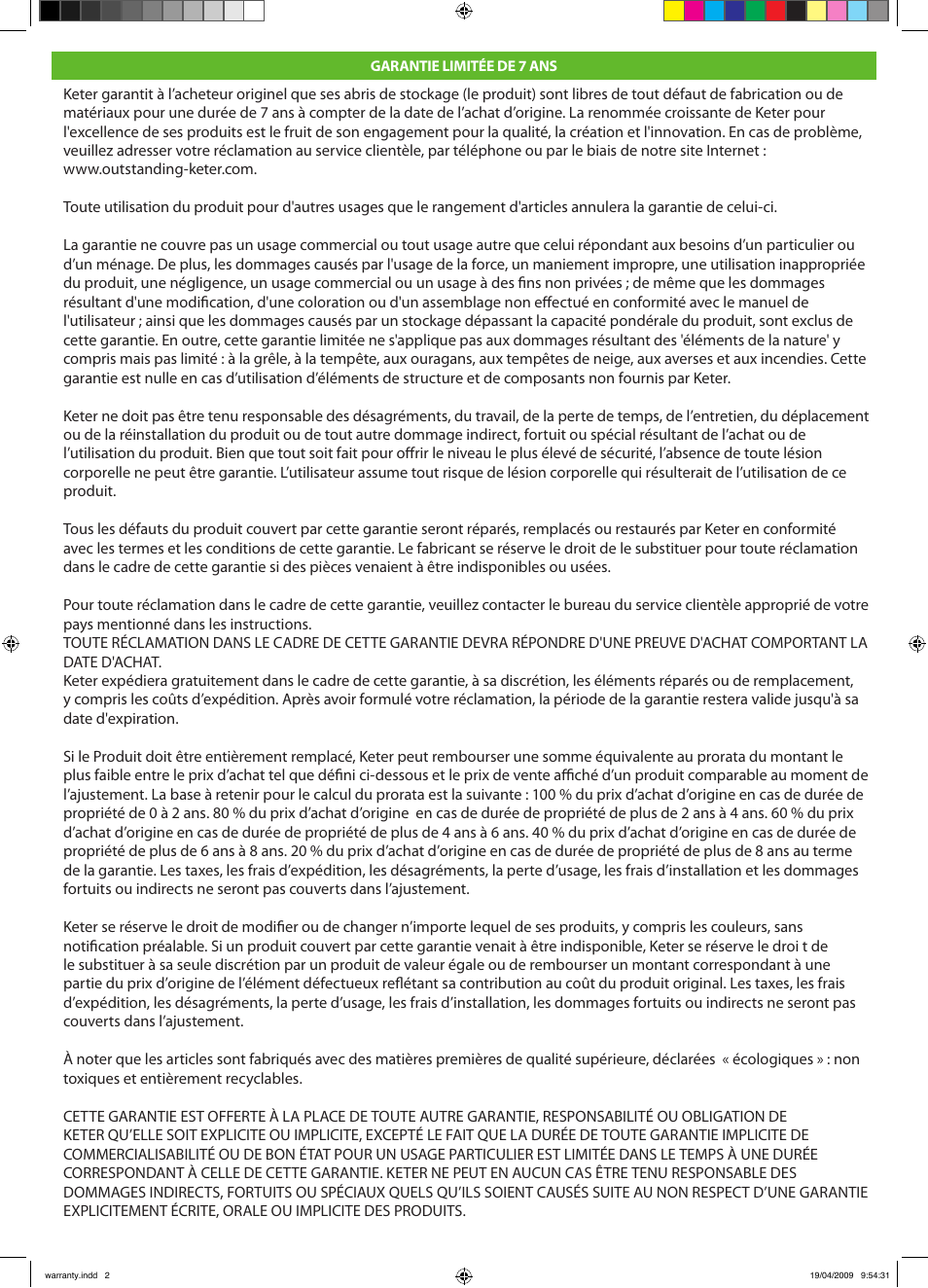 GARANTIE LIMITÉE DE 7 ANS

Keter garantit à l'acheteur originel que ses abris de stockage (le produit) sont libres de tout défaut de fabrication ou de matériaux pour une durée de 7 ans à compter de la date de l'achat d'origine. La renommée croissante de Keter pour l'excellence de ses produits est le fruit de son engagement pour la qualité, la création et l'innovation. En cas de problème, veuillez adresser votre réclamation au service clientèle, par téléphone ou par le biais de notre site Internet : www.outstanding-keter.com.

Toute utilisation du produit pour d'autres usages que le rangement d'articles annulera la garantie de celui-ci.

La garantie ne couvre pas un usage commercial ou tout usage autre que celui répondant aux besoins d'un particulier ou d'un ménage. De plus, les dommages causés par l'usage de la force, un maniement impropre, une utilisation inappropriée du produit, une négligence, un usage commercial ou un usage à des fins non privées ; de même que les dommages résultant d'une modification, d'une coloration ou d'un assemblage non effectué en conformité avec le manuel de l'utilisateur ; ainsi que les dommages causés par un stockage dépassant la capacité pondérale du produit, sont exclus de cette garantie. En outre, cette garantie limitée ne s'applique pas aux dommages résultant des 'éléments de la nature' y compris mais pas limité : à la grêle, à la tempête, aux ouragans, aux tempêtes de neige, aux averses et aux incendies. Cette garantie est nulle en cas d'utilisation d'éléments de structure et de composants non fournis par Keter.

Keter ne doit pas être tenu responsable des désagréments, du travail, de la perte de temps, de l'entretien, du déplacement ou de la réinstallation du produit ou de tout autre dommage indirect, fortuit ou spécial résultant de l'achat ou de l'utilisation du produit. Bien que tout soit fait pour offrir le niveau le plus élevé de sécurité, l'absence de toute lésion corporelle ne peut être garantie. L'utilisateur assume tout risque de lésion corporelle qui résulterait de l'utilisation de ce produit.

Tous les défauts du produit couvert par cette garantie seront réparés, remplacés ou restaurés par Keter en conformité avec les termes et les conditions de cette garantie. Le fabricant se réserve le droit de le substituer pour toute réclamation dans le cadre de cette garantie si des pièces venaient à être indisponibles ou usées.

Pour toute réclamation dans le cadre de cette garantie, veuillez contacter le bureau du service clientèle approprié de votre pays mentionné dans les instructions.
TOUTE RÉCLAMATION DANS LE CADRE DE CETTE GARANTIE DEVRA RÉPONDRE D'UNE PREUVE D'ACHAT COMPORTANT LA DATE D'ACHAT.
Keter expédiera gratuitement dans le cadre de cette garantie, à sa discrétion, les éléments réparés ou de remplacement, y compris les coûts d'expédition. Après avoir formulé votre réclamation, la période de la garantie restera valide jusqu'à sa date d'expiration.

Si le Produit doit être entièrement remplacé, Keter peut rembourser une somme équivalente au prorata du montant le plus faible entre le prix d'achat tel que défini ci-dessous et le prix de vente affiché d'un produit comparable au moment de l'ajustement. La base à retenir pour le calcul du prorata est la suivante : 100 % du prix d'achat d'origine en cas de durée de propriété de 0 à 2 ans. 80 % du prix d'achat d'origine en cas de durée de propriété de plus de 2 ans à 4 ans. 60 % du prix d'achat d'origine en cas de durée de propriété de plus de 4 ans à 6 ans. 40 % du prix d'achat d'origine en cas de durée de propriété de plus de 6 ans à 8 ans. 20 % du prix d'achat d'origine en cas de durée de propriété de plus de 8 ans au terme de la garantie. Les taxes, les frais d'expédition, les désagréments, la perte d'usage, les frais d'installation et les dommages fortuits ou indirects ne seront pas couverts dans l'ajustement.

Keter se réserve le droit de modifier ou de changer n'importe lequel de ses produits, y compris les couleurs, sans notification préalable. Si un produit couvert par cette garantie venait à être indisponible, Keter se réserve le droi t de le substituer à sa seule discrétion par un produit de valeur égale ou de rembourser un montant correspondant à une partie du prix d'origine de l'élément défectueux reflétant sa contribution au coût du produit original. Les taxes, les frais d'expédition, les désagréments, la perte d'usage, les frais d'installation, les dommages fortuits ou indirects ne seront pas couverts dans l'ajustement.

À noter que les articles sont fabriqués avec des matières premières de qualité supérieure, déclarées « écologiques » : non toxiques et entièrement recyclables.

CETTE GARANTIE EST OFFERTE À LA PLACE DE TOUTE AUTRE GARANTIE, RESPONSABILITÉ OU OBLIGATION DE KETER QU'ELLE SOIT EXPLICITE OU IMPLICITE, EXCEPTÉ LE FAIT QUE LA DURÉE DE TOUTE GARANTIE IMPLICITE DE COMMERCIALISABILITÉ OU DE BON ÉTAT POUR UN USAGE PARTICULIER EST LIMITÉE DANS LE TEMPS À UNE DURÉE CORRESPONDANT À CELLE DE CETTE GARANTIE. KETER NE PEUT EN AUCUN CAS ÊTRE TENU RESPONSABLE DES DOMMAGES INDIRECTS, FORTUITS OU SPÉCIAUX QUELS QU'ILS SOIENT CAUSÉS SUITE AU NON RESPECT D'UNE GARANTIE EXPLICITEMENT ÉCRITE, ORALE OU IMPLICITE DES PRODUITS.

warranty.indd 2 19/04/2009 9:54:31